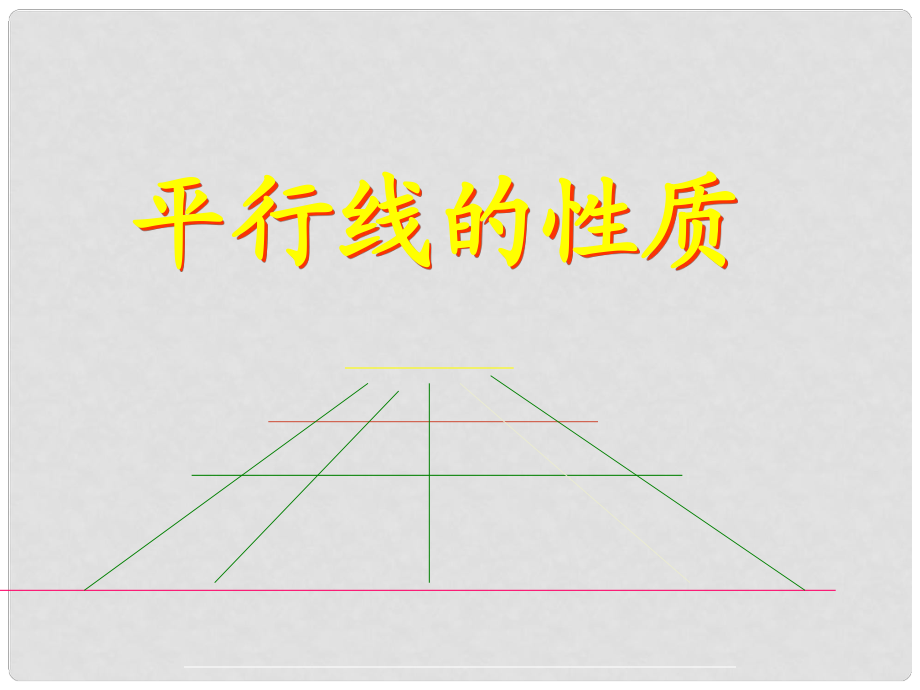 平行线的性质